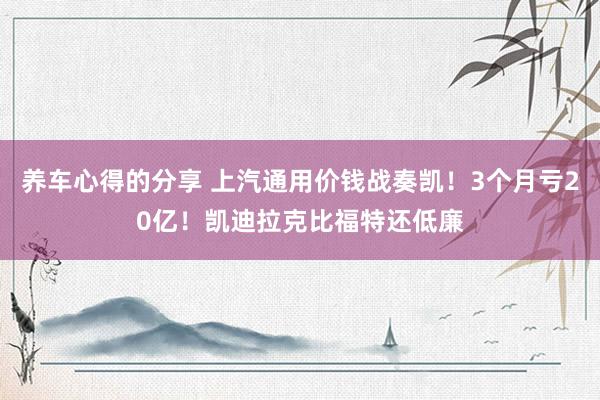 养车心得的分享 上汽通用价钱战奏凯！3个月亏20亿！凯迪拉克比福特还低廉